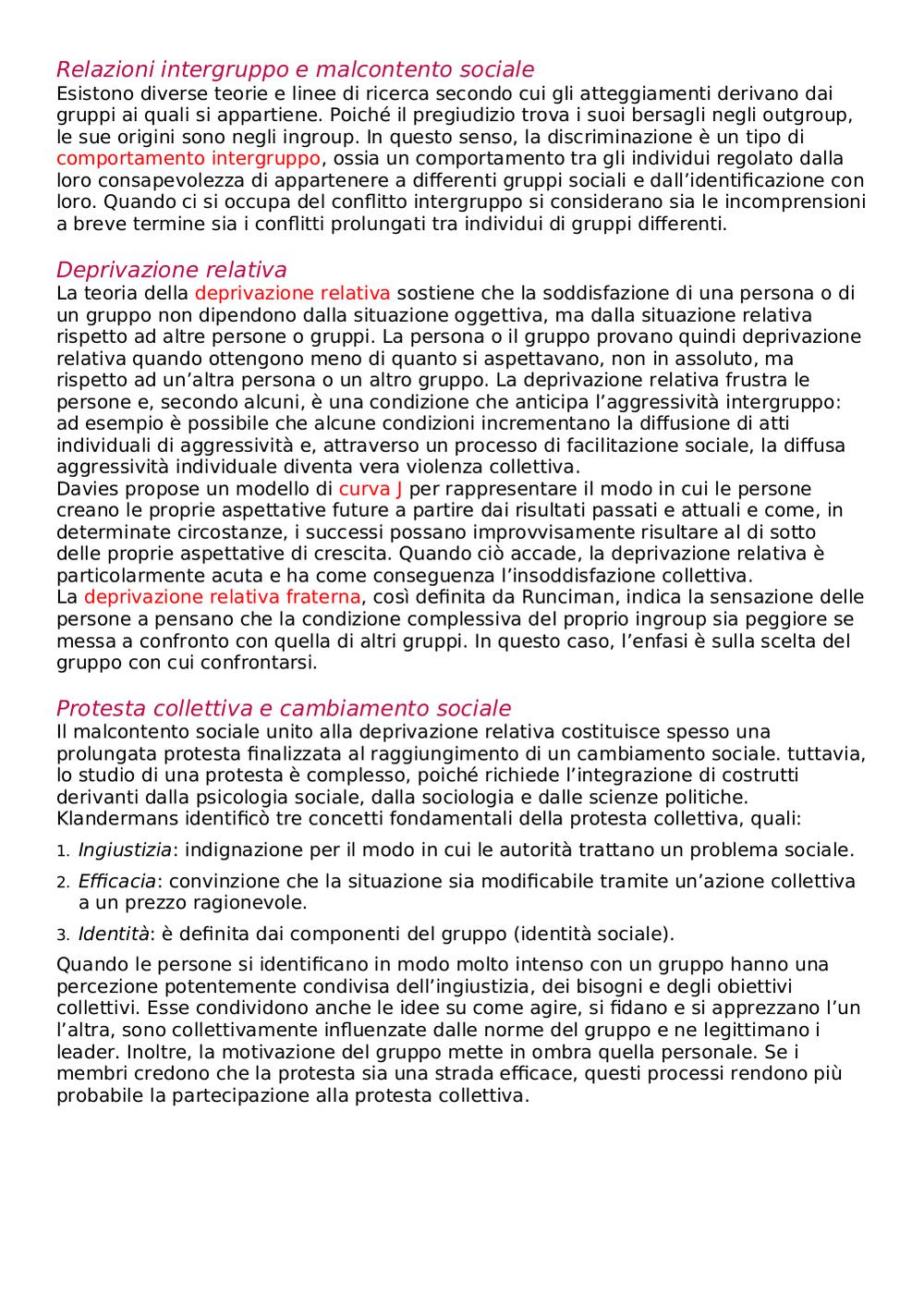 Relazioni intergruppo e malcontento sociale
Esistono diverse teorie e linee di ricerca secondo cui gli atteggiamenti derivano dai gruppi ai quali si appartiene. Poiché il pregiudizio trova i suoi bersagli negli outgroup, le sue origini sono negli ingroup. In questo senso, la discriminazione è un tipo di comportamento intergruppo, ossia un comportamento tra gli individui regolato dalla loro consapevolezza di appartenere a differenti gruppi sociali e dall'identificazione con loro. Quando ci si occupa del conflitto intergruppo si considerano sia le incomprensioni a breve termine sia i conflitti prolungati tra individui di gruppi differenti.

Deprivazione relativa
La teoria della deprivazione relativa sostiene che la soddisfazione di una persona o di un gruppo non dipendono dalla situazione oggettiva, ma dalla situazione relativa rispetto ad altre persone o gruppi. La persona o il gruppo provano quindi deprivazione relativa quando ottengono meno di quanto si aspettavano, non in assoluto, ma rispetto ad un'altra persona o un altro gruppo. La deprivazione relativa frustra le persone e, secondo alcuni, è una condizione che anticipa l'aggressività intergruppo: ad esempio è possibile che alcune condizioni incrementano la diffusione di atti individuali di aggressività e, attraverso un processo di facilitazione sociale, la diffusa aggressività individuale diventa vera violenza collettiva.
Davies propose un modello di curva J per rappresentare il modo in cui le persone creano le proprie aspettative future a partire dai risultati passati e attuali e come, in determinate circostanze, i successi possano improvvisamente risultare al di sotto delle proprie aspettative di crescita. Quando ciò accade, la deprivazione relativa è particolarmente acuta e ha come conseguenza l'insoddisfazione collettiva.
La deprivazione relativa fraterna, così definita da Runciman, indica la sensazione delle persone a pensano che la condizione complessiva del proprio ingroup sia peggiore se messa a confronto con quella di altri gruppi. In questo caso, l'enfasi è sulla scelta del gruppo con cui confrontarsi.

Protesta collettiva e cambiamento sociale
Il malcontento sociale unito alla deprivazione relativa costituisce spesso una prolungata protesta finalizzata al raggiungimento di un cambiamento sociale. tuttavia, lo studio di una protesta è complesso, poiché richiede l'integrazione di costrutti derivanti dalla psicologia sociale, dalla sociologia e dalle scienze politiche.
Klandermans identificò tre concetti fondamentali della protesta collettiva, quali:
1. Ingiustizia: indignazione per il modo in cui le autorità trattano un problema sociale.
2. Efficacia: convinzione che la situazione sia modificabile tramite un'azione collettiva a un prezzo ragionevole.
3. Identità: è definita dai componenti del gruppo (identità sociale).

Quando le persone si identificano in modo molto intenso con un gruppo hanno una percezione potentemente condivisa dell'ingiustizia, dei bisogni e degli obiettivi collettivi. Esse condividono anche le idee su come agire, si fidano e si apprezzano l'un l'altra, sono collettivamente influenzate dalle norme del gruppo e ne legittimano i leader. Inoltre, la motivazione del gruppo mette in ombra quella personale. Se i membri credono che la protesta sia una strada efficace, questi processi rendono più probabile la partecipazione alla protesta collettiva.